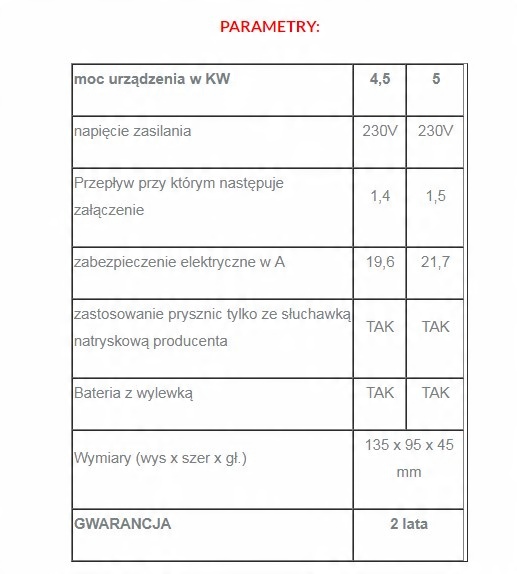 PARAMETRY:

| moc urządzenia w KW | 4,5 | 5 |
|---|---|---|
| napięcie zasilania | 230V | 230V |
| Przepływ przy którym następuje załączenie | 1,4 | 1,5 |
| zabezpieczenie elektryczne w A | 19,6 | 21,7 |
| zastosowanie prysznic tylko ze słuchawką natryskową producenta | TAK | TAK |
| Bateria z wylewką | TAK | TAK |
| Wymiary (wys x szer x gł.) | 135 x 95 x 45 mm | |
| GWARANCJA | 2 lata | |